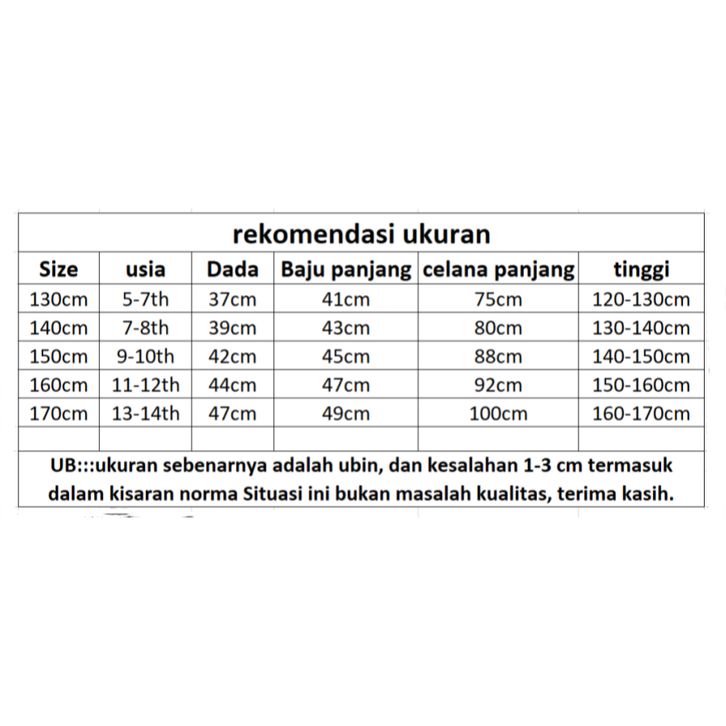 rekomendasi ukuran

| Size | usia | Dada | Baju panjang | celana panjang | tinggi |
|---|---|---|---|---|---|
| 130cm | 5-7th | 37cm | 41cm | 75cm | 120-130cm |
| 140cm | 7-8th | 39cm | 43cm | 80cm | 130-140cm |
| 150cm | 9-10th | 42cm | 45cm | 88cm | 140-150cm |
| 160cm | 11-12th | 44cm | 47cm | 92cm | 150-160cm |
| 170cm | 13-14th | 47cm | 49cm | 100cm | 160-170cm |
| | | | | | |

UB:::ukuran sebenarnya adalah ubin, dan kesalahan 1-3 cm termasuk dalam kisaran norma Situasi ini bukan masalah kualitas, terima kasih.